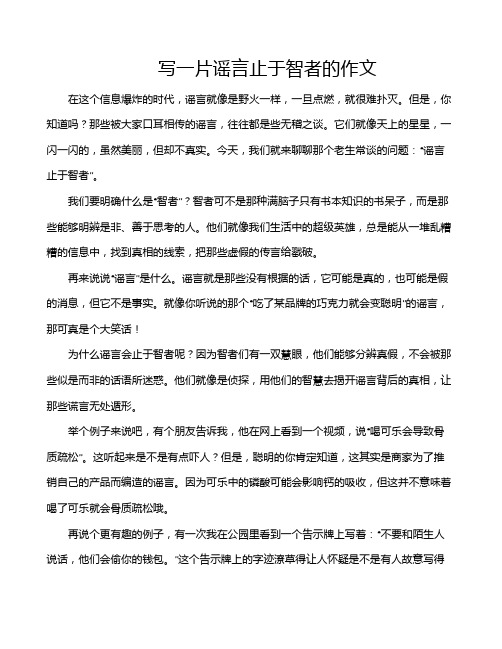 写一片谣言止于智者的作文

在这个信息爆炸的时代，谣言就像是野火一样，一旦点燃，就很难扑灭。但是，你知道吗？那些被大家口耳相传的谣言，往往都是些无稽之谈。它们就像天上的星星，一闪一闪的，虽然美丽，但却不真实。今天，我们就来聊聊那个老生常谈的问题："谣言止于智者"。

我们要明确什么是"智者"？智者可不是那种满脑子只有书本知识的书呆子，而是那些能够明辨是非、善于思考的人。他们就像我们生活中的超级英雄，总是能从一堆乱糟糟的信息中，找到真相的线索，把那些虚假的传言给戳破。

再来说说"谣言"是什么。谣言就是那些没有根据的话，它可能是真的，也可能是假的消息，但它不是事实。就像你听说的那个"吃了某品牌的巧克力就会变聪明"的谣言，那可真是个大笑话！

为什么谣言会止于智者呢？因为智者们有一双慧眼，他们能够分辨真假，不会被那些似是而非的话语所迷惑。他们就像是侦探，用他们的智慧去揭开谣言背后的真相，让那些谎言无处遁形。

举个例子来说吧，有个朋友告诉我，他在网上看到一个视频，说"喝可乐会导致骨质疏松"。这听起来是不是有点吓人？但是，聪明的你肯定知道，这其实是商家为了推销自己的产品而编造的谣言。因为可乐中的磷酸可能会影响钙的吸收，但这并不意味着喝了可乐就会骨质疏松哦。

再说个更有趣的例子，有一次我在公园里看到一个告示牌上写着："不要和陌生人说话，他们会偷你的钱包。"这个告示牌上的字迹潦草得让人怀疑是不是有人故意写得